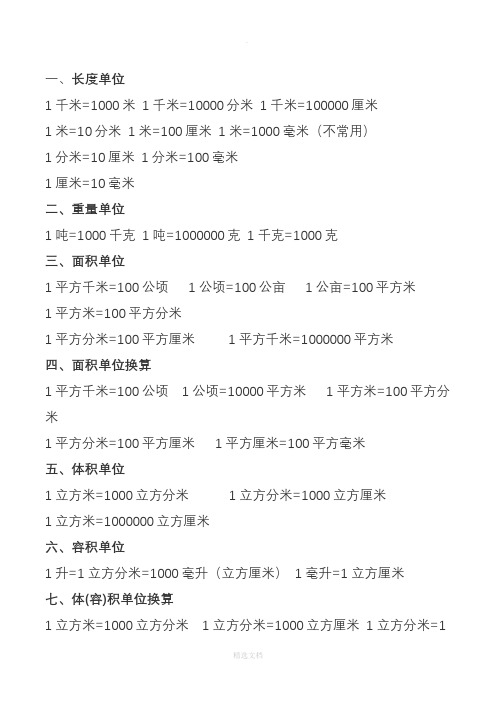 一、长度单位

1 千米=1000 米 1 千米=10000 分米 1 千米=100000 厘米

1 米=10 分米 1 米=100 厘米 1 米=1000 毫米（不常用）

1 分米=10 厘米 1 分米=100 毫米

1 厘米=10 毫米

二、重量单位

1 吨=1000 千克 1 吨=1000000 克 1 千克=1000 克

三、面积单位

1 平方千米=100 公顷 1 公顷=100 公亩 1 公亩=100 平方米

1 平方米=100 平方分米

1 平方分米=100 平方厘米 1 平方千米=1000000 平方米

四、面积单位换算

1 平方千米=100 公顷 1 公顷=10000 平方米 1 平方米=100 平方分米

1 平方分米=100 平方厘米 1 平方厘米=100 平方毫米

五、体积单位

1 立方米=1000 立方分米 1 立方分米=1000 立方厘米

1 立方米=1000000 立方厘米

六、容积单位

1 升=1 立方分米=1000 毫升（立方厘米） 1 毫升=1 立方厘米

七、体(容)积单位换算

1 立方米=1000 立方分米 1 立方分米=1000 立方厘米 1 立方分米=1

精选文档